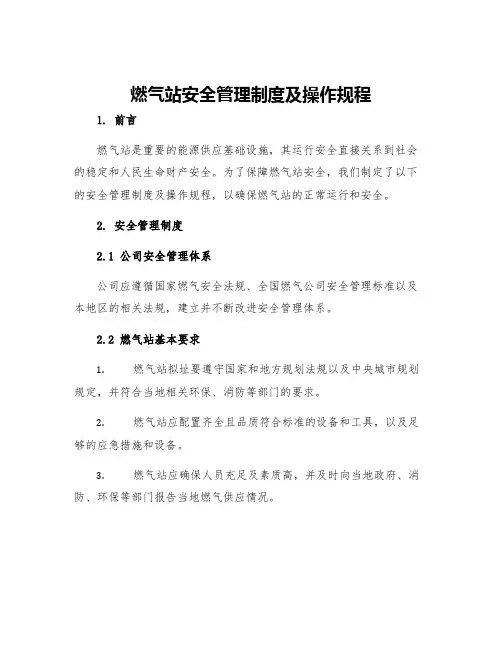 燃气站安全管理制度及操作规程

1. 前言

燃气站是重要的能源供应基础设施，其运行安全直接关系到社会的稳定和人民生命财产安全。为了保障燃气站安全，我们制定了以下的安全管理制度及操作规程，以确保燃气站的正常运行和安全。

2. 安全管理制度

2.1 公司安全管理体系

公司应遵循国家燃气安全法规、全国燃气公司安全管理标准以及本地区的相关法规，建立并不断改进安全管理体系。

2.2 燃气站基本要求

1. 燃气站拟址要遵守国家和地方规划法规以及中央城市规划规定，并符合当地相关环保、消防等部门的要求。

2. 燃气站应配置齐全且品质符合标准的设备和工具，以及足够的应急措施和设备。

3. 燃气站应确保人员充足及素质高，并及时向当地政府、消防、环保等部门报告当地燃气供应情况。